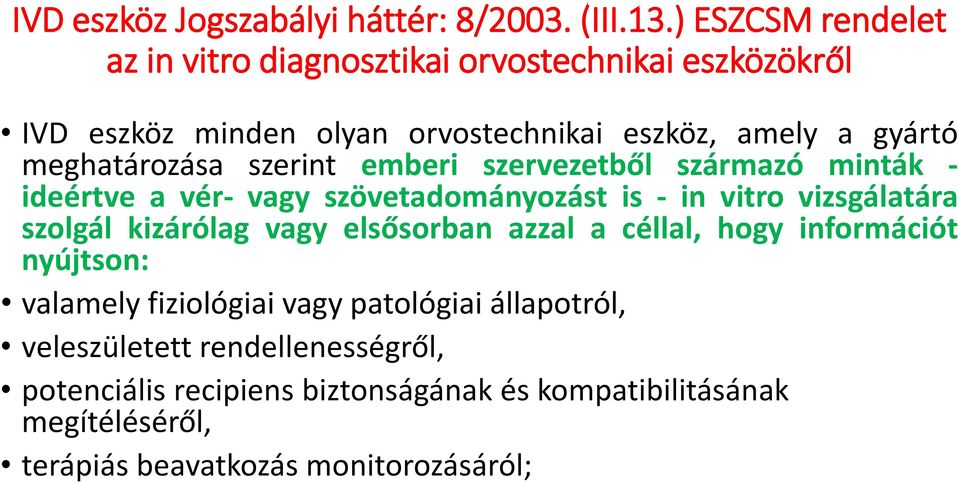 IVD eszköz Jogszabályi háttér: 8/2003. (III.13.) ESZCSM rendelet az in vitro diagnosztikai orvostechnikai eszközökről

• IVD eszköz minden olyan orvostechnikai eszköz, amely a gyártó meghatározása szerint emberi szervezetből származó minták - ideértve a vér- vagy szövetadományozást is - in vitro vizsgálatára szolgál kizárólag vagy elsősorban azzal a céllal, hogy információt nyújtson:

• valamely fiziológiai vagy patológiai állapotról,

• veleszületett rendellenességről,

• potenciális recipiens biztonságának és kompatibilitásának megítéléséről,

• terápiás beavatkozás monitorozásáról;